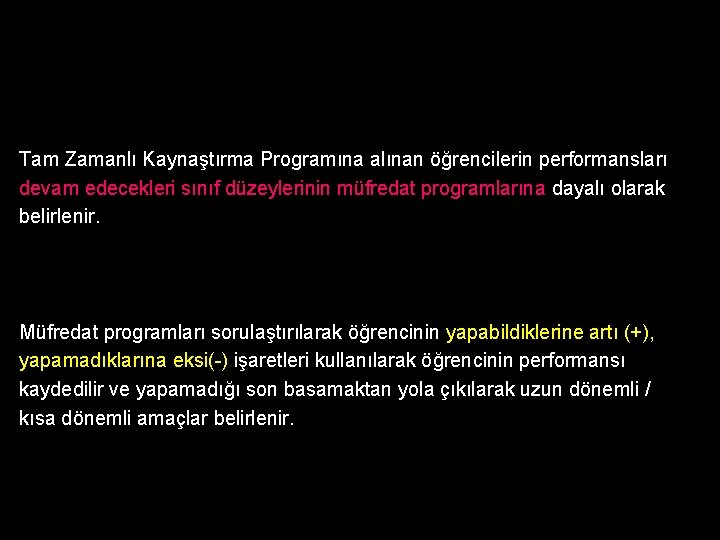 Tam Zamanlı Kaynaştırma Programına alınan öğrencilerin performansları devam edecekleri sınıf düzeylerinin müfredat programlarına dayalı olarak belirlenir.

Müfredat programları sorulaştırılarak öğrencinin yapabildiklerine artı (+), yapamadıklarına eksi(-) işaretleri kullanılarak öğrencinin performansı kaydedilir ve yapamadığı son basamaktan yola çıkılarak uzun dönemli / kısa dönemli amaçlar belirlenir.